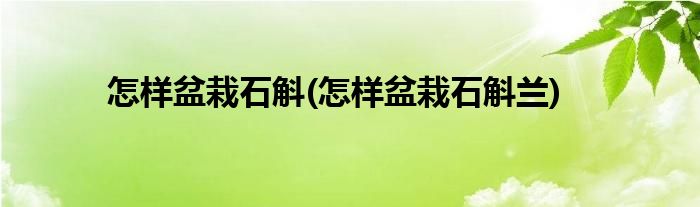 怎样盆栽石斛(怎样盆栽石斛兰)